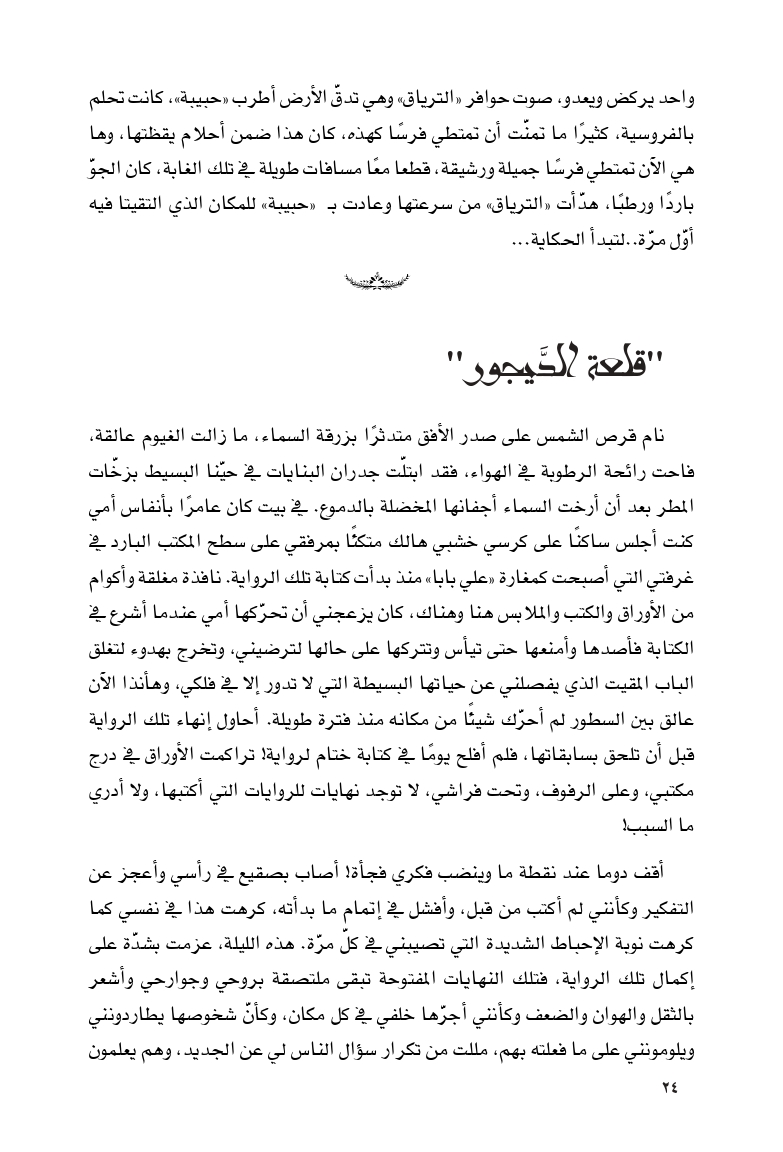 واحد يركض ويعدو، صوت حوافر «الترياق» وهي تدقّ الأرض أطرب «حبيبة»، كانت تحلم بالفروسية، كثيرًا ما تمنّت أن تمتطي فرسًا كهذه، كان هذا ضمن أحلام يقظتها، وها هي الآن تمتطي فرسًا جميلة ورشيقة، قطعا معًا مسافات طويلة في تلك الغابة، كان الجوّ باردًا ورطبًا، هدّأت «الترياق» من سرعتها وعادت بـ «حبيبة» للمكان الذي التقيتا فيه أوّل مرّة..لتبدأ الحكاية...

"قلعة الدَّيجور"

نام قرص الشمس على صدر الأفق متدثرًا بزرقة السماء، ما زالت الغيوم عالقة، فاحت رائحة الرطوبة في الهواء، فقد ابتلّت جدران البنايات في حيّنا البسيط بزخّات المطر بعد أن أرخت السماء أجفانها المخضلة بالدموع. في بيت كان عامرًا بأنفاس أمي كنت أجلس ساكنًا على كرسي خشبي هالك متكئًا بمرفقي على سطح المكتب البارد في غرفتي التي أصبحت كمغارة «علي بابا» منذ بدأت كتابة تلك الرواية. نافذة مغلقة وأكوام من الأوراق والكتب والملابس هنا وهناك، كان يزعجني أن تحرّكها أمي عندما أشرع في الكتابة فأصدها وأمنعها حتى تيأس وتتركها على حالها لترضيني، وتخرج بهدوء لتغلق الباب المقيت الذي يفصلني عن حياتها البسيطة التي لا تدور إلا في فلكي، وهأنذا الآن عالق بين السطور لم أحرّك شيئًا من مكانه منذ فترة طويلة. أحاول إنهاء تلك الرواية قبل أن تلحق بسابقاتها، فلم أفلح يومًا في كتابة ختام لرواية! تراكمت الأوراق في درج مكتبي، وعلى الرفوف، وتحت فراشي، لا توجد نهايات للروايات التي أكتبها، ولا أدري ما السبب!

أقف دوما عند نقطة ما وينضب فكري فجأة! أصاب بصقيع في رأسي وأعجز عن التفكير وكأنني لم أكتب من قبل، وأفشل في إتمام ما بدأته، كرهت هذا في نفسي كما كرهت نوبة الإحباط الشديدة التي تصيبني في كلّ مرّة. هذه الليلة، عزمت بشدّة على إكمال تلك الرواية، فتلك النهايات المفتوحة تبقى ملتصقة بروحي وجوارحي وأشعر بالثقل والهوان والضعف وكأنني أجرّها خلفي في كل مكان، وكأنّ شخوصها يطاردونني ويلومونني على ما فعلته بهم، مللت من تكرار سؤال الناس لي عن الجديد، وهم يعلمون

٢٤